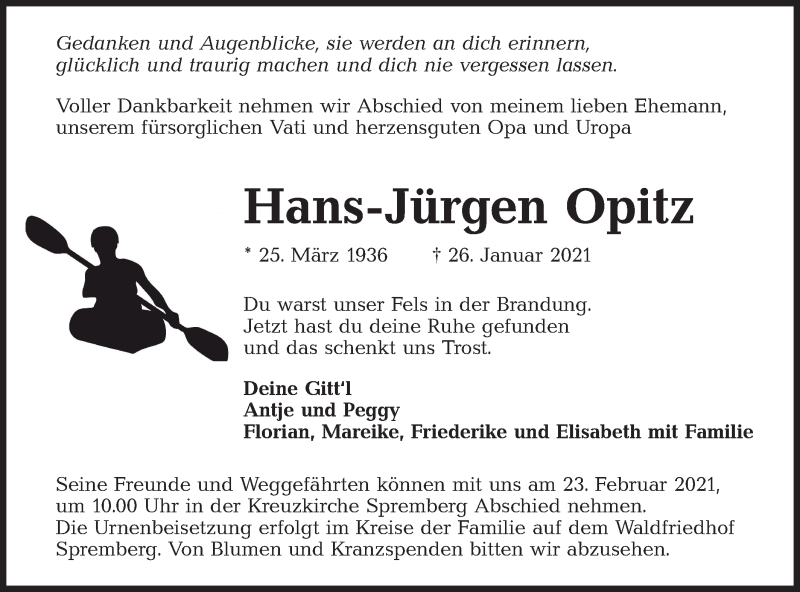 Gedanken und Augenblicke, sie werden an dich erinnern, glücklich und traurig machen und dich nie vergessen lassen.

Voller Dankbarkeit nehmen wir Abschied von meinem lieben Ehemann, unserem fürsorglichen Vati und herzensguten Opa und Uropa

Hans-Jürgen Opitz

* 25. März 1936 † 26. Januar 2021

Du warst unser Fels in der Brandung. Jetzt hast du deine Ruhe gefunden und das schenkt uns Trost.

Deine Gitt'l
Antje und Peggy
Florian, Mareike, Friederike und Elisabeth mit Familie

Seine Freunde und Weggefährten können mit uns am 23. Februar 2021, um 10.00 Uhr in der Kreuzkirche Spremberg Abschied nehmen.
Die Urnenbeisetzung erfolgt im Kreise der Familie auf dem Waldfriedhof Spremberg. Von Blumen und Kranzspenden bitten wir abzusehen.